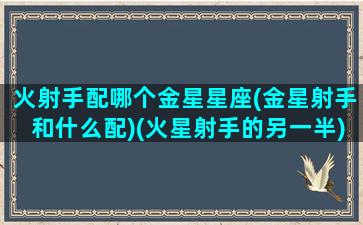 火射手配哪个金星星座(金星射手和什么配)(火星射手的另一半)